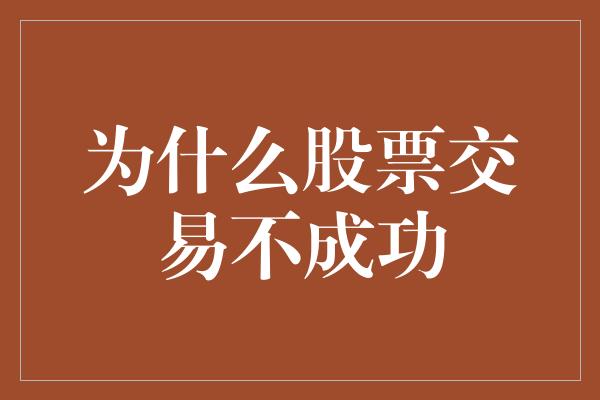 为什么股票交易不成功